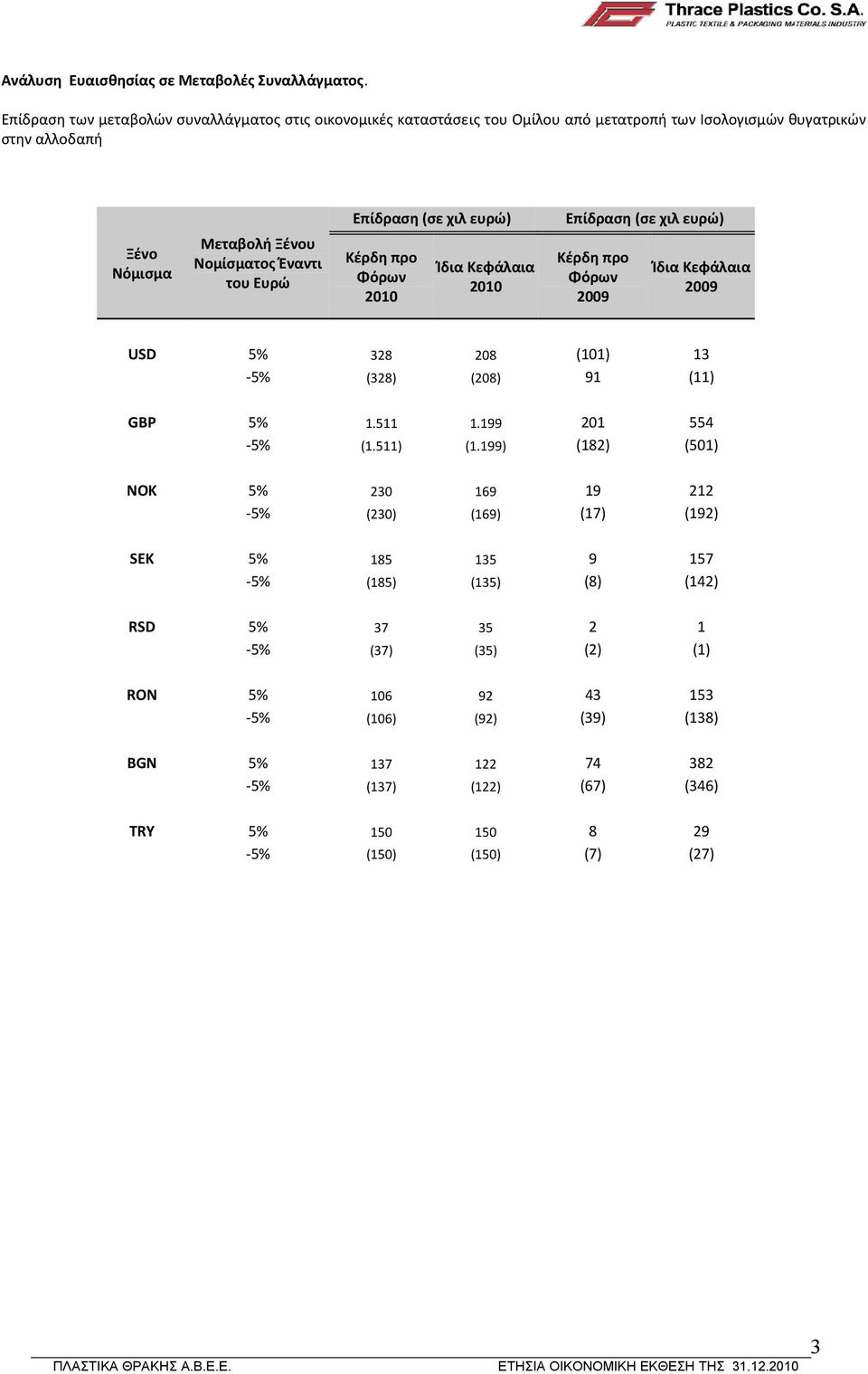 Thrace Plastics Co. S.A.
PLASTIC TEXTILE & PACKAGING MATERIALS INDUSTRY

Ανάλυση Ευαισθησίας σε Μεταβολές Συναλλάγματος.

Επίδραση των μεταβολών συναλλάγματος στις οικονομικές καταστάσεις του Ομίλου από μετατροπή των Ισολογισμών θυγατρικών στην αλλοδαπή

| Ξένο Νόμισμα | Μεταβολή Ξένου Νομίσματος Έναντι του Ευρώ | Επίδραση (σε χιλ ευρώ) Κέρδη προ Φόρων 2010 | Επίδραση (σε χιλ ευρώ) Ίδια Κεφάλαια 2010 | Επίδραση (σε χιλ ευρώ) Κέρδη προ Φόρων 2009 | Επίδραση (σε χιλ ευρώ) Ίδια Κεφάλαια 2009 |
|---|---|---|---|---|---|
| USD | 5% | 328 | 208 | (101) | 13 |
| | -5% | (328) | (208) | 91 | (11) |
| GBP | 5% | 1.511 | 1.199 | 201 | 554 |
| | -5% | (1.511) | (1.199) | (182) | (501) |
| NOK | 5% | 230 | 169 | 19 | 212 |
| | -5% | (230) | (169) | (17) | (192) |
| SEK | 5% | 185 | 135 | 9 | 157 |
| | -5% | (185) | (135) | (8) | (142) |
| RSD | 5% | 37 | 35 | 2 | 1 |
| | -5% | (37) | (35) | (2) | (1) |
| RON | 5% | 106 | 92 | 43 | 153 |
| | -5% | (106) | (92) | (39) | (138) |
| BGN | 5% | 137 | 122 | 74 | 382 |
| | -5% | (137) | (122) | (67) | (346) |
| TRY | 5% | 150 | 150 | 8 | 29 |
| | -5% | (150) | (150) | (7) | (27) |

3

ΠΛΑΣΤΙΚΑ ΘΡΑΚΗΣ Α.Β.Ε.Ε. ΕΤΗΣΙΑ ΟΙΚΟΝΟΜΙΚΗ ΕΚΘΕΣΗ ΤΗΣ 31.12.2010